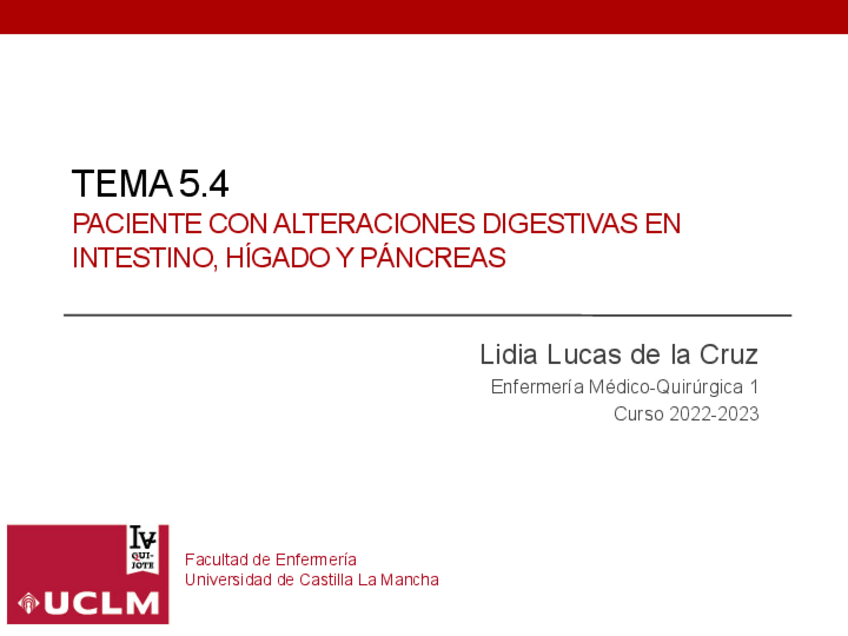 TEMA 5.4
PACIENTE CON ALTERACIONES DIGESTIVAS EN INTESTINO, HÍGADO Y PÁNCREAS

Lidia Lucas de la Cruz
Enfermería Médico-Quirúrgica 1
Curso 2022-2023

UCLM

Facultad de Enfermería
Universidad de Castilla La Mancha